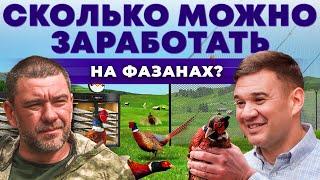 СКОЛЬКО МОЖНО ЗАРАБОТАТЬ

НА ФАЗАНАХ?